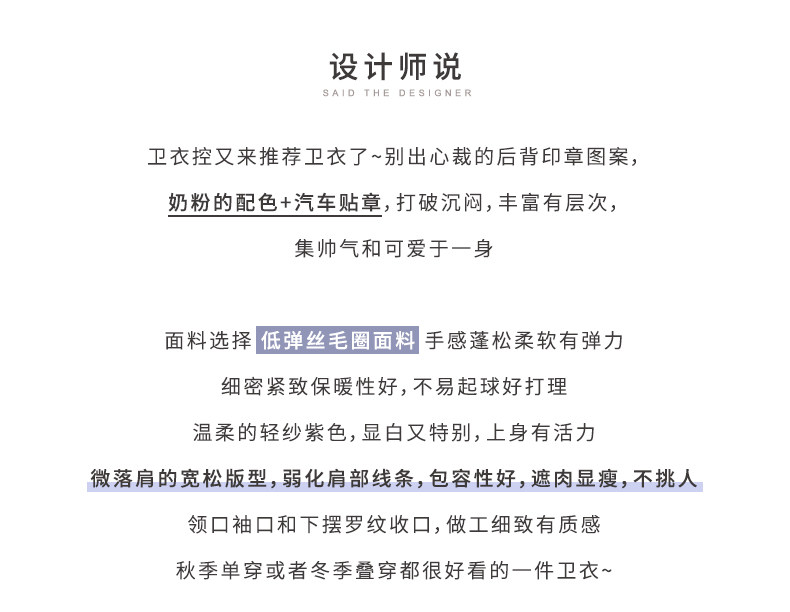 设计师说
SAID THE DESIGNER

卫衣控又来推荐卫衣了~别出心裁的后背印章图案，

奶粉的配色+汽车贴章，打破沉闷，丰富有层次，

集帅气和可爱于一身

面料选择 低弹丝毛圈面料 手感蓬松柔软有弹力

细密紧致保暖性好，不易起球好打理

温柔的轻纱紫色，显白又特别，上身有活力

微落肩的宽松版型，弱化肩部线条，包容性好，遮肉显瘦，不挑人

领口袖口和下摆罗纹收口，做工细致有质感

秋季单穿或者冬季叠穿都很好看的一件卫衣~